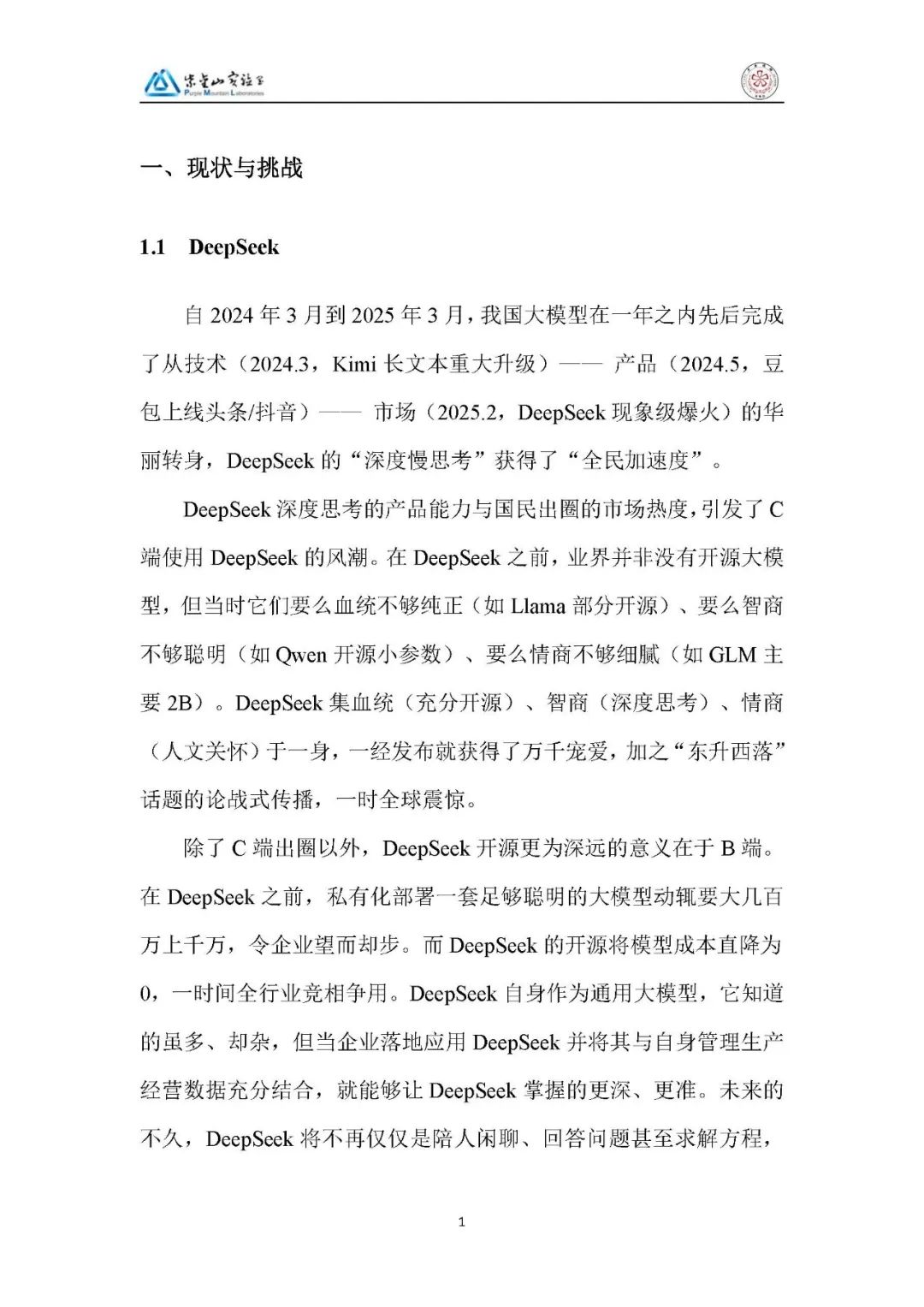 紫金山实验室
Purple Mountain Laboratories

一、现状与挑战

1.1 DeepSeek

自 2024 年 3 月到 2025 年 3 月，我国大模型在一年之内先后完成了从技术（2024.3，Kimi 长文本重大升级）—— 产品（2024.5，豆包上线头条/抖音）—— 市场（2025.2，DeepSeek 现象级爆火）的华丽转身，DeepSeek 的“深度慢思考”获得了“全民加速度”。

DeepSeek 深度思考的产品能力与国民出圈的市场热度，引发了 C 端使用 DeepSeek 的风潮。在 DeepSeek 之前，业界并非没有开源大模型，但当时它们要么血统不够纯正（如 Llama 部分开源）、要么智商不够聪明（如 Qwen 开源小参数）、要么情商不够细腻（如 GLM 主要 2B）。DeepSeek 集血统（充分开源）、智商（深度思考）、情商（人文关怀）于一身，一经发布就获得了万千宠爱，加之“东升西落”话题的论战式传播，一时全球震惊。

除了 C 端出圈以外，DeepSeek 开源更为深远的意义在于 B 端。在 DeepSeek 之前，私有化部署一套足够聪明的大模型动辄要大几百万上千万，令企业望而却步。而 DeepSeek 的开源将模型成本直降为 0，一时间全行业竞相争用。DeepSeek 自身作为通用大模型，它知道的虽多、却杂，但当企业落地应用 DeepSeek 并将其与自身管理生产经营数据充分结合，就能够让 DeepSeek 掌握的更深、更准。未来的不久，DeepSeek 将不再仅仅是陪人闲聊、回答问题甚至求解方程，

1